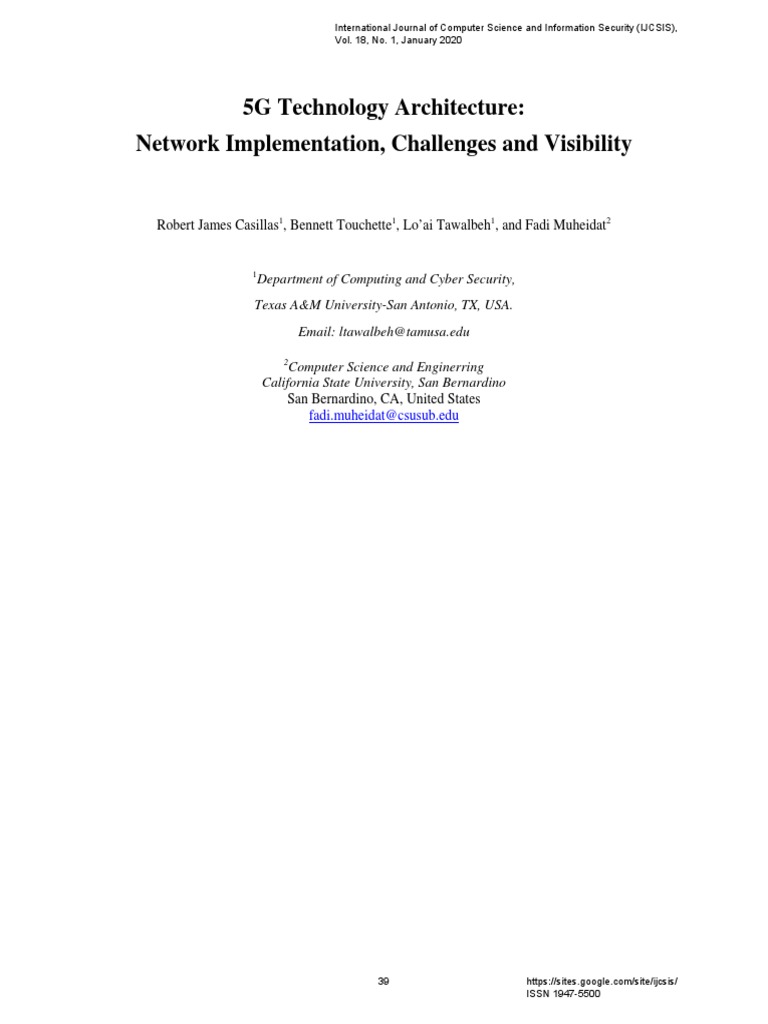 International Journal of Computer Science and Information Security (IJCSIS), Vol. 18, No. 1, January 2020

5G Technology Architecture:
Network Implementation, Challenges and Visibility

Robert James Casillas$^1$, Bennett Touchette$^1$, Lo'ai Tawalbeh$^1$, and Fadi Muheidat$^2$

$^1$Department of Computing and Cyber Security,

Texas A&M University-San Antonio, TX, USA.

Email: ltawalbeh@tamusa.edu

$^2$Computer Science and Enginerring
California State University, San Bernardino
San Bernardino, CA, United States
fadi.muheidat@csusub.edu

39

https://sites.google.com/site/ijcsis/
ISSN 1947-5500